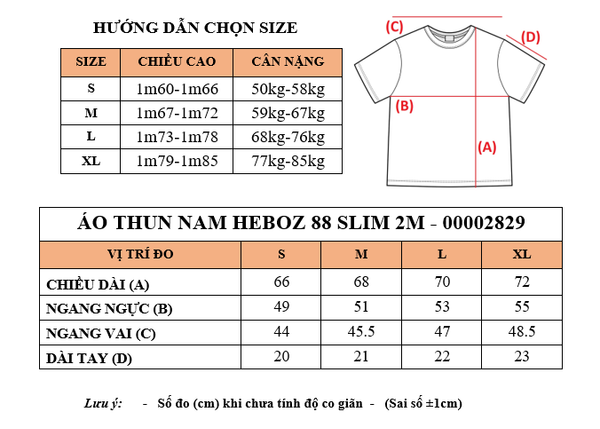 HƯỚNG DẪN CHỌN SIZE

| SIZE | CHIỀU CAO | CÂN NẶNG |
|---|---|---|
| S | 1m60-1m66 | 50kg-58kg |
| M | 1m67-1m72 | 59kg-67kg |
| L | 1m73-1m78 | 68kg-76kg |
| XL | 1m79-1m85 | 77kg-85kg |

(C)
(D)
(B)
(A)

ÁO THUN NAM HEBOZ 88 SLIM 2M - 00002829

| VỊ TRÍ ĐO | S | M | L | XL |
|---|---|---|---|---|
| CHIỀU DÀI (A) | 66 | 68 | 70 | 72 |
| NGANG NGỰC (B) | 49 | 51 | 53 | 55 |
| NGANG VAI (C) | 44 | 45.5 | 47 | 48.5 |
| DÀI TAY (D) | 20 | 21 | 22 | 23 |

Lưu ý: - Số đo (cm) khi chưa tính độ co giãn - (Sai số ±1cm)